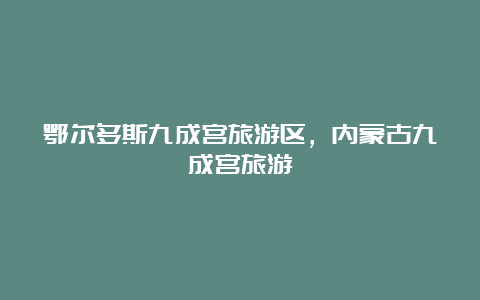 鄂尔多斯九成宫旅游区，内蒙古九成宫旅游